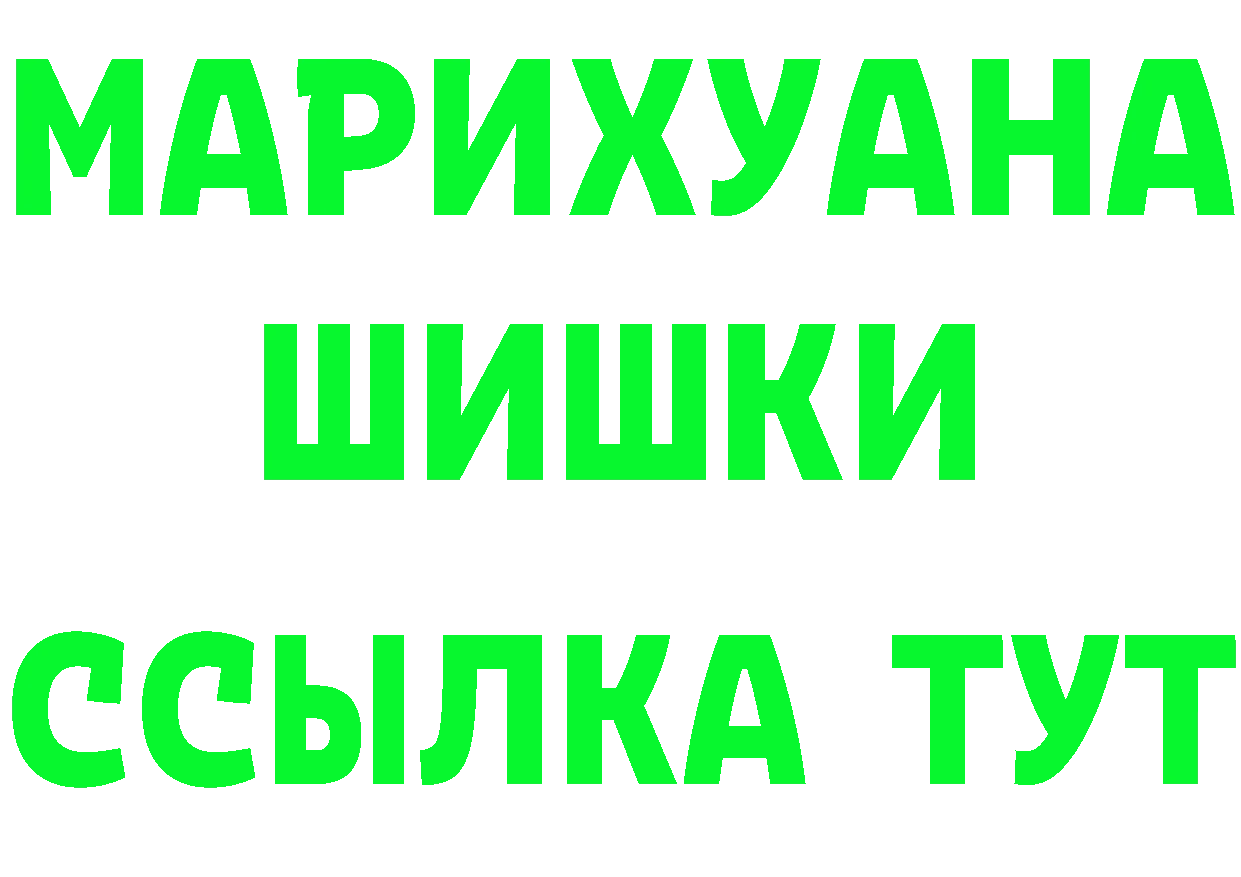 МАРИХУАНА
ШИШКИ
ССЫЛКА ТУТ